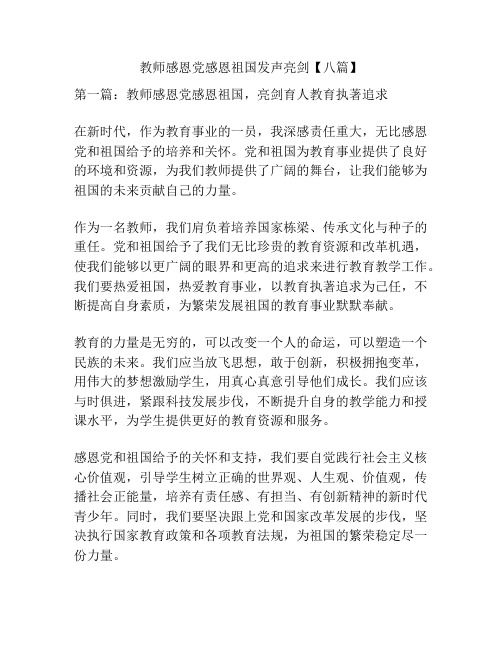 教师感恩党感恩祖国发声亮剑【八篇】

第一篇：教师感恩党感恩祖国，亮剑育人教育执著追求

在新时代，作为教育事业的一员，我深感责任重大，无比感恩党和祖国给予的培养和关怀。党和祖国为教育事业提供了良好的环境和资源，为我们教师提供了广阔的舞台，让我们能够为祖国的未来贡献自己的力量。

作为一名教师，我们肩负着培养国家栋梁、传承文化与种子的重任。党和祖国给予了我们无比珍贵的教育资源和改革机遇，使我们能够以更广阔的眼界和更高的追求来进行教育教学工作。我们要热爱祖国，热爱教育事业，以教育执著追求为己任，不断提高自身素质，为繁荣发展祖国的教育事业默默奉献。

教育的力量是无穷的，可以改变一个人的命运，可以塑造一个民族的未来。我们应当放飞思想，敢于创新，积极拥抱变革，用伟大的梦想激励学生，用真心真意引导他们成长。我们应该与时俱进，紧跟科技发展步伐，不断提升自身的教学能力和授课水平，为学生提供更好的教育资源和服务。

感恩党和祖国给予的关怀和支持，我们要自觉践行社会主义核心价值观，引导学生树立正确的世界观、人生观、价值观，传播社会正能量，培养有责任感、有担当、有创新精神的新时代青少年。同时，我们要坚决跟上党和国家改革发展的步伐，坚决执行国家教育政策和各项教育法规，为祖国的繁荣稳定尽一份力量。